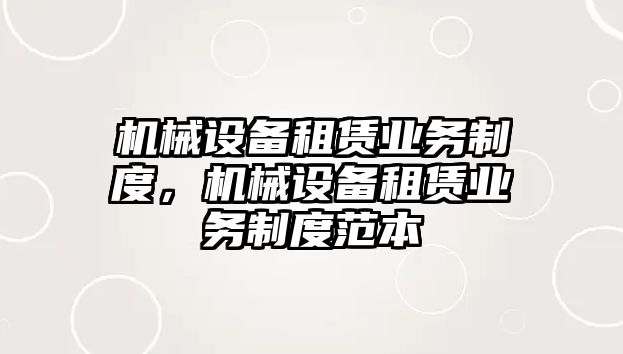 机械设备租赁业务制度，机械设备租赁业务制度范本